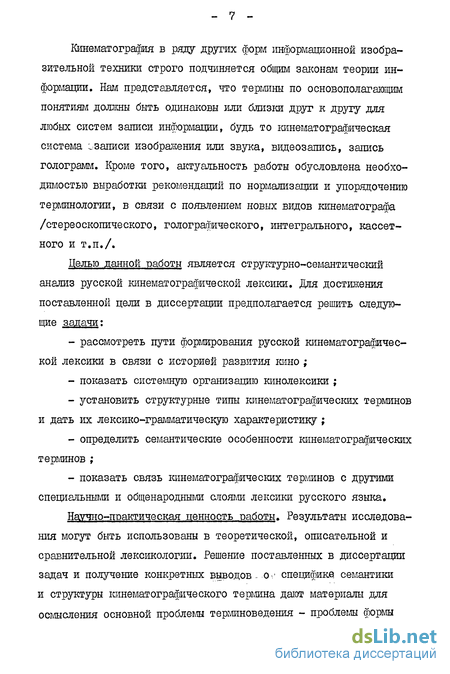 - 7 -

Кинематография в ряду других форм информационной изобразительной техники строго подчиняется общим законам теории информации. Нам представляется, что термины по основополагающим понятиям должны быть одинаковы или близки друг к другу для любых систем записи информации, будь то кинематографическая система записи изображения или звука, видеозапись, запись голограмм. Кроме того, актуальность работы обусловлена необходимостью выработки рекомендаций по нормализации и упорядочению терминологии, в связи с появлением новых видов кинематографа /стереоскопического, голографического, интегрального, кассетного и т.п./.

Целью данной работы является структурно-семантический анализ русской кинематографической лексики. Для достижения поставленной цели в диссертации предполагается решить следующие задачи:

- рассмотреть пути формирования русской кинематографической лексики в связи с историей развития кино ;

- показать системную организацию кинолексики ;

- установить структурные типы кинематографических терминов и дать их лексико-грамматическую характеристику ;

- определить семантические особенности кинематографических терминов ;

- показать связь кинематографических терминов с другими специальными и общенародными слоями лексики русского языка.

Научно-практическая ценность работы. Результаты исследования могут быть использованы в теоретической, описательной и сравнительной лексикологии. Решение поставленных в диссертации задач и получение конкретных выводов о специфике семантики и структуры кинематографического термина дают материалы для осмысления основной проблемы терминоведения - проблемы формы

dsLib.net
библиотека диссертаций